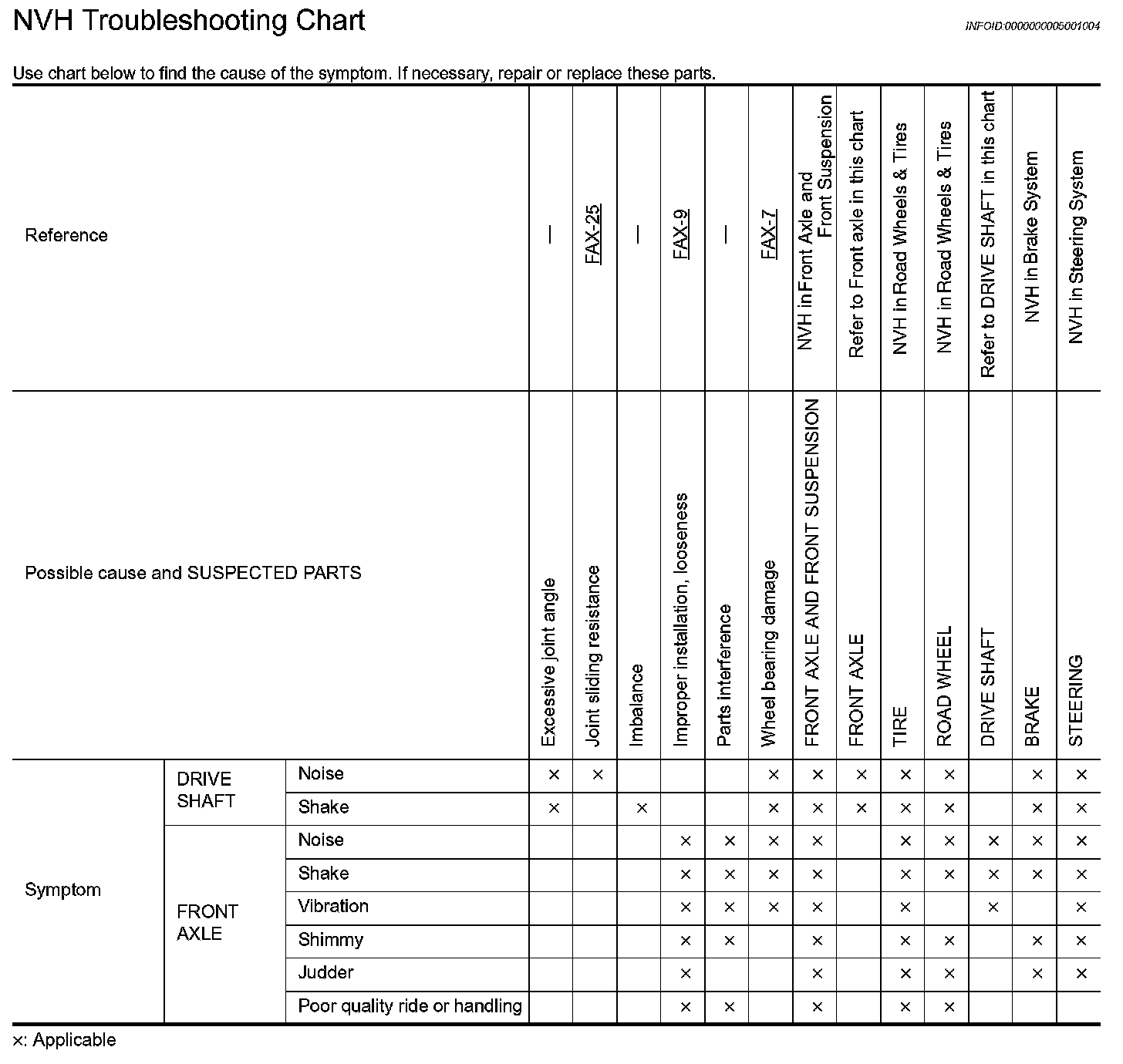 NVH Troubleshooting Chart

INFOID:0000000005001004

Use chart below to find the cause of the symptom. If necessary, repair or replace these parts.

| Reference | | | — | FAX-25 | — | FAX-9 | — | FAX-7 | NVH in Front Axle and Front Suspension | Refer to Front axle in this chart | NVH in Road Wheels & Tires | NVH in Road Wheels & Tires | Refer to DRIVE SHAFT in this chart | NVH in Brake System | NVH in Steering System |
|---|---|---|---|---|---|---|---|---|---|---|---|---|---|---|---|
| Possible cause and SUSPECTED PARTS | | | Excessive joint angle | Joint sliding resistance | Imbalance | Improper installation, looseness | Parts interference | Wheel bearing damage | FRONT AXLE AND FRONT SUSPENSION | FRONT AXLE | TIRE | ROAD WHEEL | DRIVE SHAFT | BRAKE | STEERING |
| Symptom | DRIVE SHAFT | Noise | × | × | | | | × | × | × | × | × | | × | × |
| | | Shake | × | | × | | | × | × | × | × | × | | × | × |
| | FRONT AXLE | Noise | | | | × | × | × | × | | × | × | × | × | × |
| | | Shake | | | | × | × | × | × | | × | × | × | × | × |
| | | Vibration | | | | × | × | × | × | | × | | × | | × |
| | | Shimmy | | | | × | × | | × | | × | × | | × | × |
| | | Judder | | | | × | | | × | | × | × | | × | × |
| | | Poor quality ride or handling | | | | × | × | | × | | × | × | | | |

×: Applicable